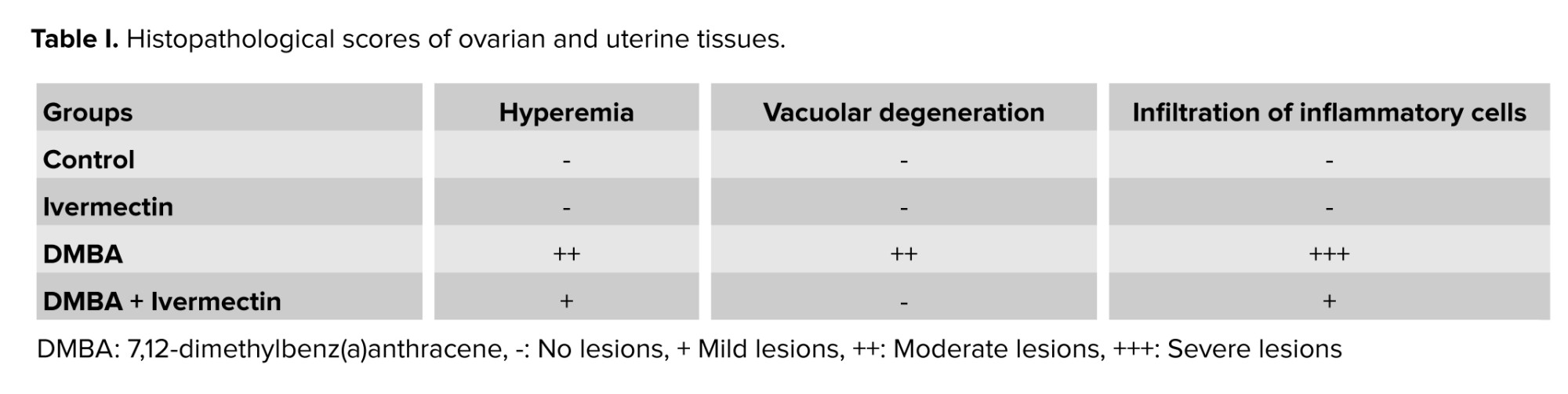 Table I. Histopathological scores of ovarian and uterine tissues.

| Groups | Hyperemia | Vacuolar degeneration | Infiltration of inflammatory cells |
|---|---|---|---|
| Control | - | - | - |
| Ivermectin | - | - | - |
| DMBA | ++ | ++ | +++ |
| DMBA + Ivermectin | + | - | + |

DMBA: 7,12-dimethylbenz(a)anthracene, -: No lesions, + Mild lesions, ++: Moderate lesions, +++: Severe lesions